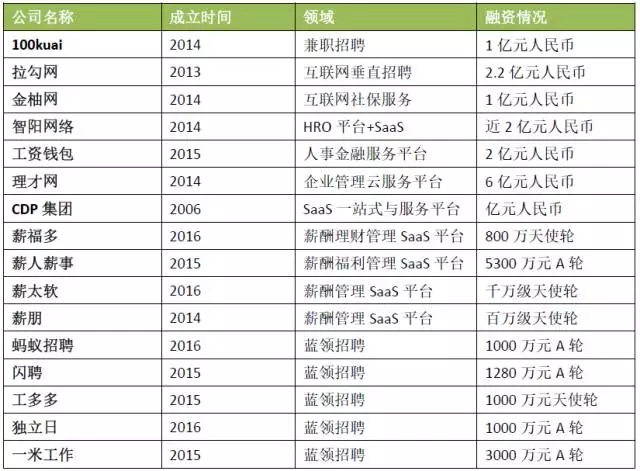 | 公司名称 | 成立时间 | 领域 | 融资情况 |
|---|---|---|---|
| 100kuai | 2014 | 兼职招聘 | 1亿元人民币 |
| 拉勾网 | 2013 | 互联网垂直招聘 | 2.2亿元人民币 |
| 金柚网 | 2014 | 互联网社保服务 | 1亿元人民币 |
| 智阳网络 | 2014 | HRO平台+SaaS | 近2亿元人民币 |
| 工资钱包 | 2015 | 人事金融服务平台 | 2亿元人民币 |
| 理才网 | 2014 | 企业管理云服务平台 | 6亿元人民币 |
| CDP集团 | 2006 | SaaS一站式与服务平台 | 亿元人民币 |
| 薪福多 | 2016 | 薪酬理财管理SaaS平台 | 800万天使轮 |
| 薪人薪事 | 2015 | 薪酬福利管理SaaS平台 | 5300万元A轮 |
| 薪太软 | 2016 | 薪酬管理SaaS平台 | 千万级天使轮 |
| 薪朋 | 2014 | 薪酬管理SaaS平台 | 百万级天使轮 |
| 蚂蚁招聘 | 2016 | 蓝领招聘 | 1000万元A轮 |
| 闪聘 | 2015 | 蓝领招聘 | 1280万元A轮 |
| 工多多 | 2015 | 蓝领招聘 | 1000万元天使轮 |
| 独立日 | 2016 | 蓝领招聘 | 1000万元A轮 |
| 一米工作 | 2015 | 蓝领招聘 | 3000万元A轮 |